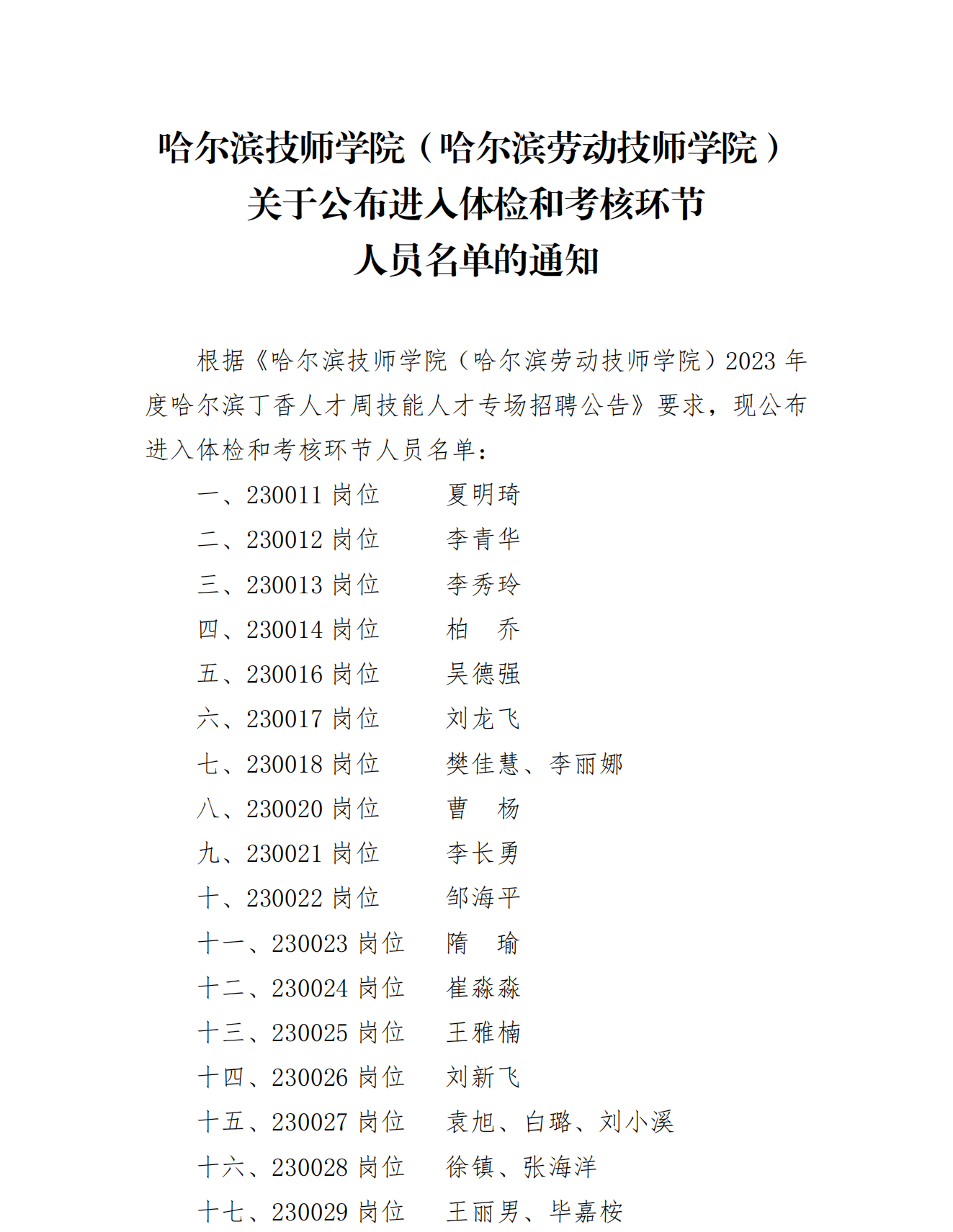 哈尔滨技师学院（哈尔滨劳动技师学院）
关于公布进入体检和考核环节
人员名单的通知

根据《哈尔滨技师学院（哈尔滨劳动技师学院）2023 年度哈尔滨丁香人才周技能人才专场招聘公告》要求，现公布进入体检和考核环节人员名单：

一、230011 岗位　　夏明琦
二、230012 岗位　　李青华
三、230013 岗位　　李秀玲
四、230014 岗位　　柏　乔
五、230016 岗位　　吴德强
六、230017 岗位　　刘龙飞
七、230018 岗位　　樊佳慧、李丽娜
八、230020 岗位　　曹　杨
九、230021 岗位　　李长勇
十、230022 岗位　　邹海平
十一、230023 岗位　隋　瑜
十二、230024 岗位　崔淼淼
十三、230025 岗位　王雅楠
十四、230026 岗位　刘新飞
十五、230027 岗位　袁旭、白璐、刘小溪
十六、230028 岗位　徐镇、张海洋
十七、230029 岗位　王丽男、毕嘉桉